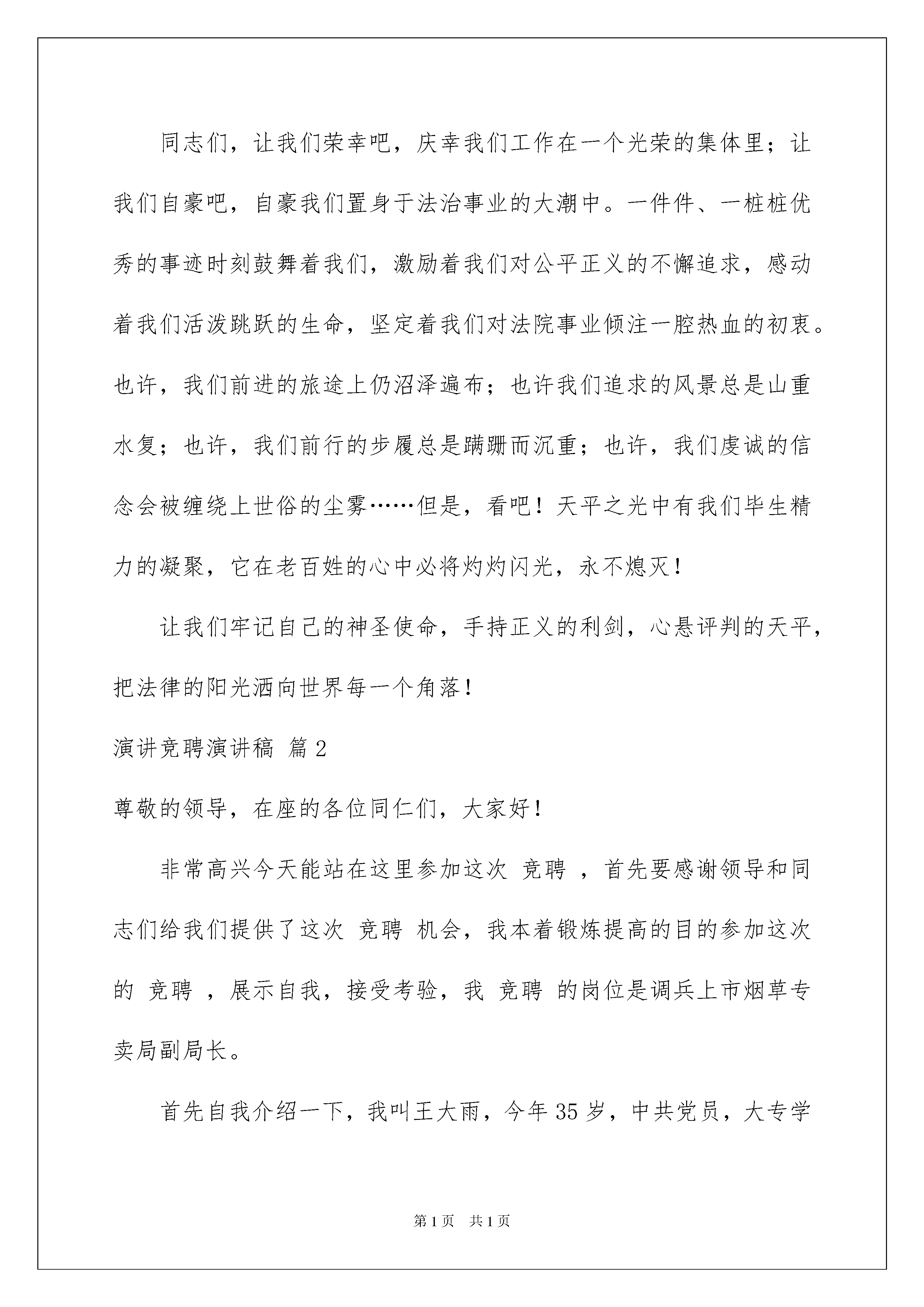 同志们，让我们荣幸吧，庆幸我们工作在一个光荣的集体里；让我们自豪吧，自豪我们置身于法治事业的大潮中。一件件、一桩桩优秀的事迹时刻鼓舞着我们，激励着我们对公平正义的不懈追求，感动着我们活泼跳跃的生命，坚定着我们对法院事业倾注一腔热血的初衷。也许，我们前进的旅途上仍沼泽遍布；也许我们追求的风景总是山重水复；也许，我们前行的步履总是蹒跚而沉重；也许，我们虔诚的信念会被缠绕上世俗的尘雾……但是，看吧！天平之光中有我们毕生精力的凝聚，它在老百姓的心中必将灼灼闪光，永不熄灭！

让我们牢记自己的神圣使命，手持正义的利剑，心悬评判的天平，把法律的阳光洒向世界每一个角落！

演讲竞聘演讲稿 篇2

尊敬的领导，在座的各位同仁们，大家好！

非常高兴今天能站在这里参加这次 竞聘 ，首先要感谢领导和同志们给我们提供了这次 竞聘 机会，我本着锻炼提高的目的参加这次的 竞聘 ，展示自我，接受考验，我 竞聘 的岗位是调兵上市烟草专卖局副局长。

首先自我介绍一下，我叫王大雨，今年35岁，中共党员，大专学

第1页 共1页